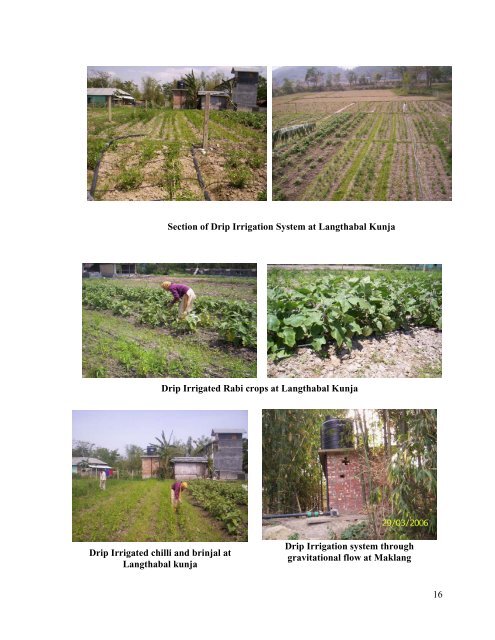 Section of Drip Irrigation System at Langthabal Kunja

Drip Irrigated Rabi crops at Langthabal Kunja

Drip Irrigated chilli and brinjal at Langthabal kunja

29/03/2006

Drip Irrigation system through gravitational flow at Maklang

16